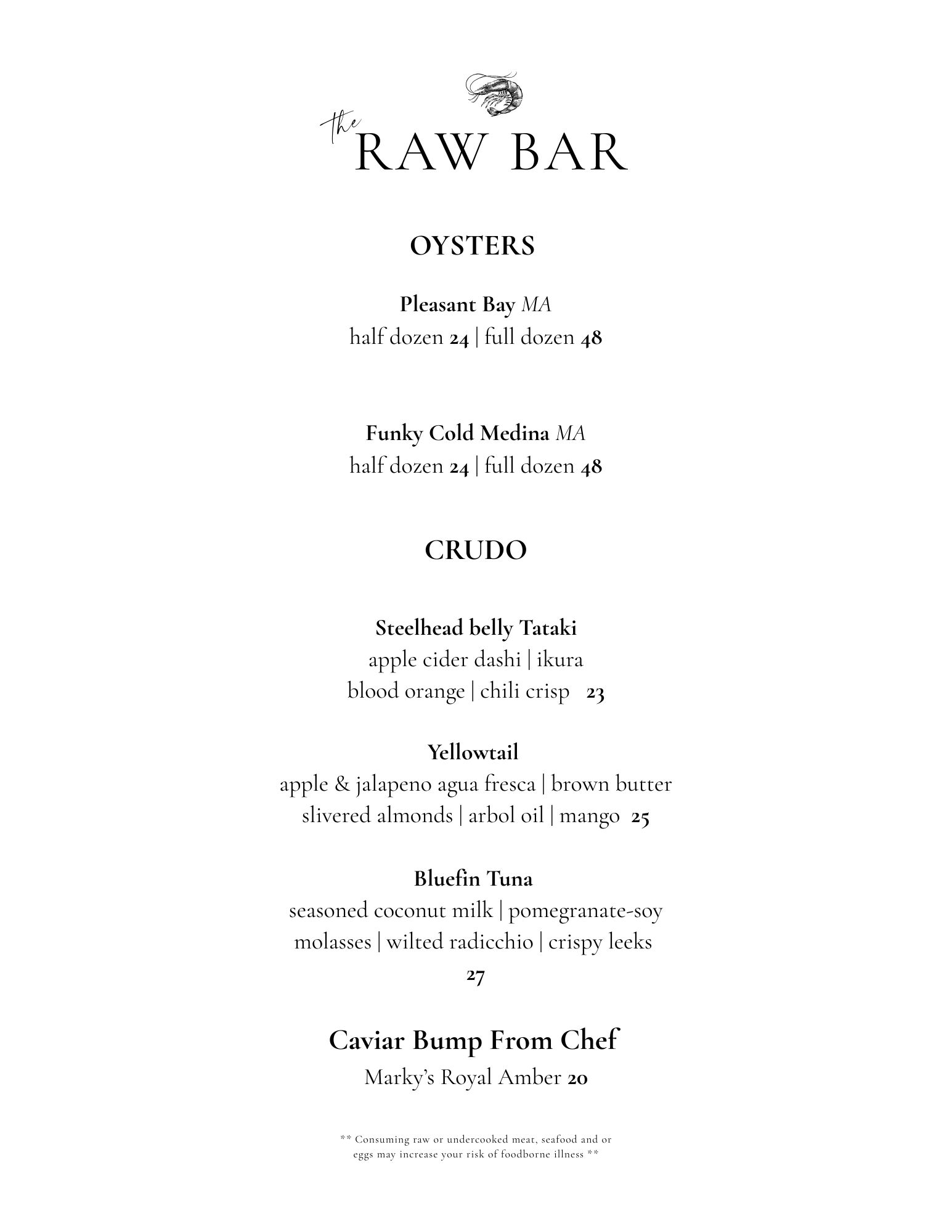 the RAW BAR

OYSTERS

Pleasant Bay MA
half dozen 24 | full dozen 48

Funky Cold Medina MA
half dozen 24 | full dozen 48

CRUDO

Steelhead belly Tataki
apple cider dashi | ikura
blood orange | chili crisp 23

Yellowtail
apple & jalapeno agua fresca | brown butter
slivered almonds | arbol oil | mango 25

Bluefin Tuna
seasoned coconut milk | pomegranate-soy
molasses | wilted radicchio | crispy leeks
27

Caviar Bump From Chef
Marky's Royal Amber 20

** Consuming raw or undercooked meat, seafood and or eggs may increase your risk of foodborne illness **